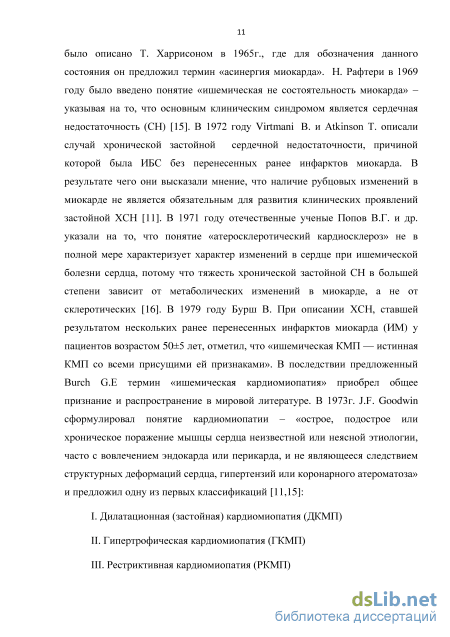 11

было описано Т. Харрисоном в 1965г., где для обозначения данного состояния он предложил термин «асинергия миокарда». Н. Рафтери в 1969 году было введено понятие «ишемическая не состоятельность миокарда» – указывая на то, что основным клиническим синдромом является сердечная недостаточность (СН) [15]. В 1972 году Virtmani B. и Atkinson T. описали случай хронической застойной сердечной недостаточности, причиной которой была ИБС без перенесенных ранее инфарктов миокарда. В результате чего они высказали мнение, что наличие рубцовых изменений в миокарде не является обязательным для развития клинических проявлений застойной ХСН [11]. В 1971 году отечественные ученые Попов В.Г. и др. указали на то, что понятие «атеросклеротический кардиосклероз» не в полной мере характеризует характер изменений в сердце при ишемической болезни сердца, потому что тяжесть хронической застойной СН в большей степени зависит от метаболических изменений в миокарде, а не от склеротических [16]. В 1979 году Бурш В. При описании ХСН, ставшей результатом нескольких ранее перенесенных инфарктов миокарда (ИМ) у пациентов возрастом 50±5 лет, отметил, что «ишемическая КМП — истинная КМП со всеми присущими ей признаками». В последствии предложенный Burch G.E термин «ишемическая кардиомиопатия» приобрел общее признание и распространение в мировой литературе. В 1973г. J.F. Goodwin сформулировал понятие кардиомиопатии – «острое, подострое или хроническое поражение мышцы сердца неизвестной или неясной этиологии, часто с вовлечением эндокарда или перикарда, и не являющееся следствием структурных деформаций сердца, гипертензий или коронарного атероматоза» и предложил одну из первых классификаций [11,15]:

I. Дилатационная (застойная) кардиомиопатия (ДКМП)

II. Гипертрофическая кардиомиопатия (ГКМП)

III. Рестриктивная кардиомиопатия (РКМП)

dsLib.net
библиотека диссертаций